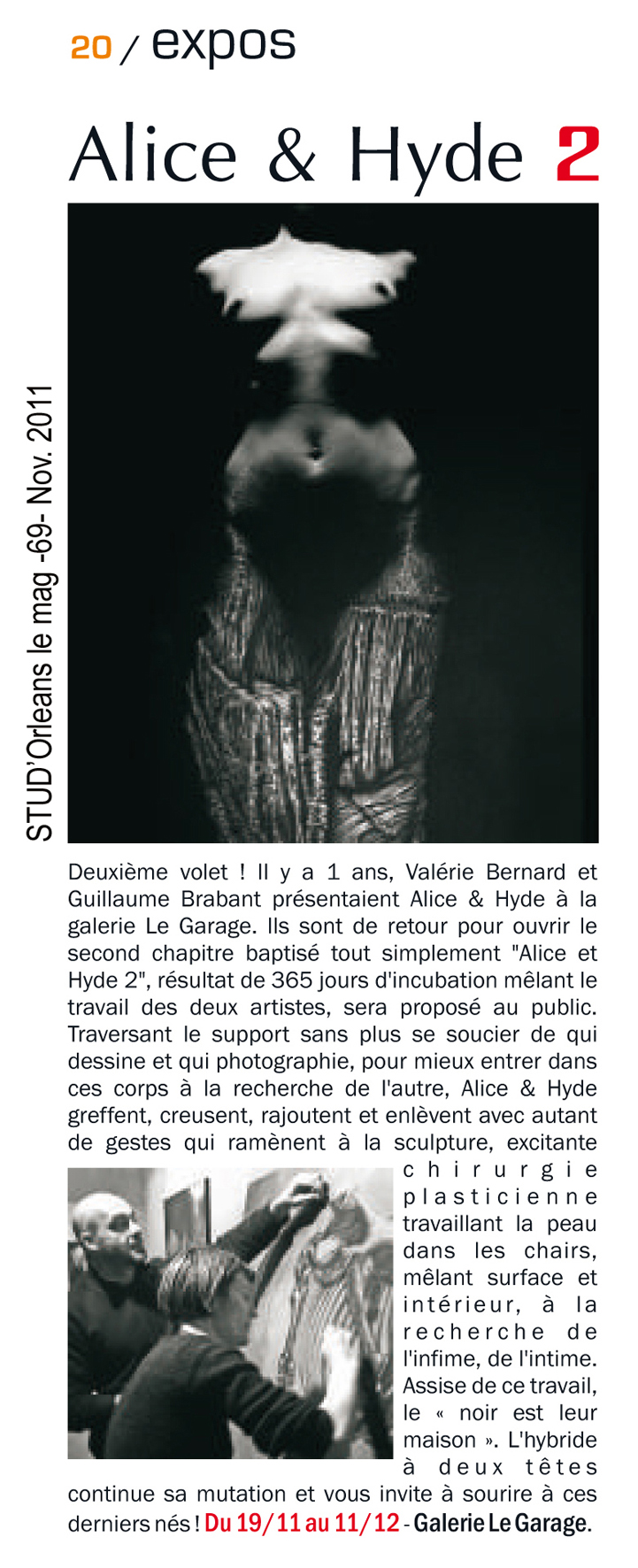 20 / expos

Alice & Hyde 2

STUD'Orleans le mag -69- Nov. 2011

Deuxième volet ! Il y a 1 ans, Valérie Bernard et Guillaume Brabant présentaient Alice & Hyde à la galerie Le Garage. Ils sont de retour pour ouvrir le second chapitre baptisé tout simplement "Alice et Hyde 2", résultat de 365 jours d'incubation mêlant le travail des deux artistes, sera proposé au public. Traversant le support sans plus se soucier de qui dessine et qui photographie, pour mieux entrer dans ces corps à la recherche de l'autre, Alice & Hyde greffent, creusent, rajoutent et enlèvent avec autant de gestes qui ramènent à la sculpture, excitante chirurgie plasticienne travaillant la peau dans les chairs, mêlant surface et intérieur, à la recherche de l'infime, de l'intime. Assise de ce travail, le « noir est leur maison ». L'hybride à deux têtes continue sa mutation et vous invite à sourire à ces derniers nés ! Du 19/11 au 11/12 - Galerie Le Garage.